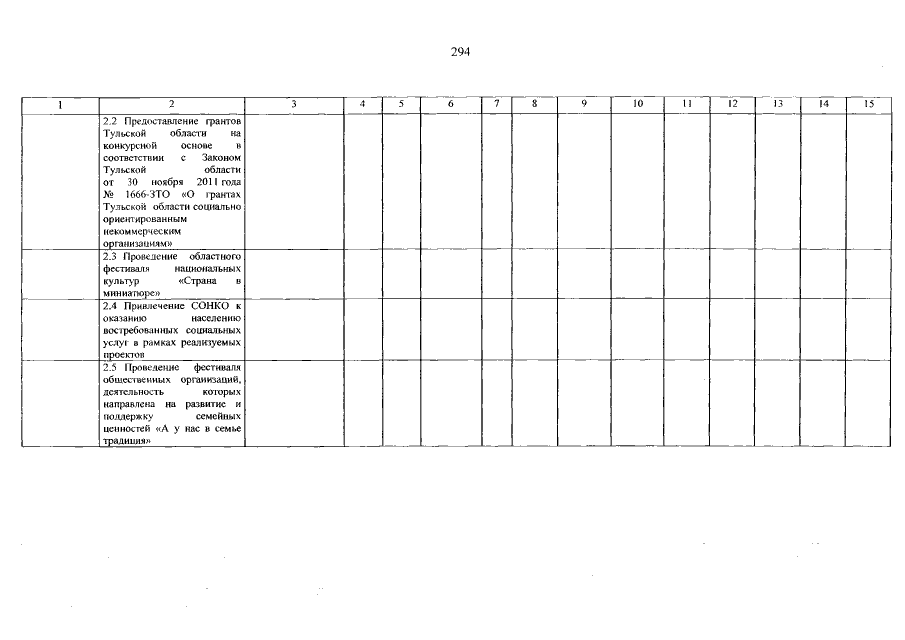 294

| 1 | 2 | 3 | 4 | 5 | 6 | 7 | 8 | 9 | 10 | 11 | 12 | 13 | 14 | 15 |
|---|---|---|---|---|---|---|---|---|---|---|---|---|---|---|
| | 2.2 Предоставление грантов Тульской области на конкурсной основе в соответствии с Законом Тульской области от 30 ноября 2011 года № 1666-ЗТО «О грантах Тульской области социально ориентированным некоммерческим организациям» | | | | | | | | | | | | | |
| | 2.3 Проведение областного фестиваля национальных культур «Страна в миниатюре» | | | | | | | | | | | | | |
| | 2.4 Привлечение СОНКО к оказанию населению востребованных социальных услуг в рамках реализуемых проектов | | | | | | | | | | | | | |
| | 2.5 Проведение фестиваля общественных организаций, деятельность которых направлена на развитие и поддержку семейных ценностей «А у нас в семье традиция» | | | | | | | | | | | | | |